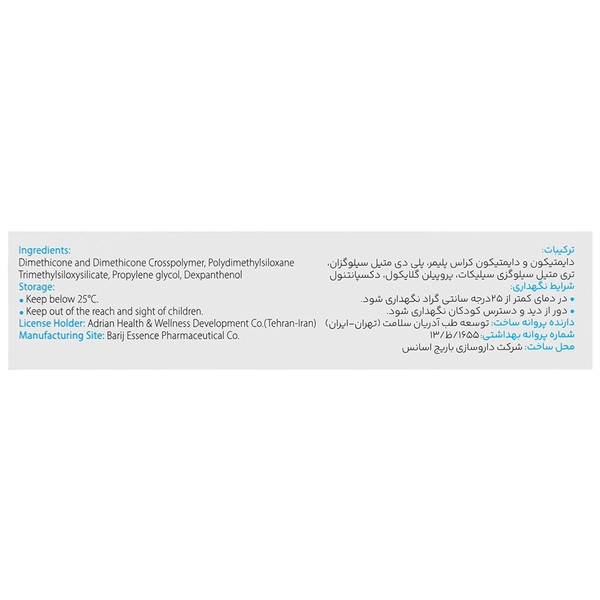 Ingredients:
Dimethicone and Dimethicone Crosspolymer, Polydimethylsiloxane Trimethylsiloxysilicate, Propylene glycol, Dexpanthenol
Storage:
• Keep below 25°C.
• Keep out of the reach and sight of children.
License Holder: Adrian Health & Wellness Development Co.(Tehran-Iran)
Manufacturing Site: Barij Essence Pharmaceutical Co.

ترکیبات:
دایمتیکون و دایمتیکون کراس پلیمر، پلی دی متیل سیلوگزان، تری متیل سیلوگزی سیلیکات، پروپیلن گلایکول، دکسپانتنول
شرایط نگهداری:
• در دمای کمتر از ۲۵درجه سانتی گراد نگهداری شود.
• دور از دید و دسترس کودکان نگهداری شود.
دارنده پروانه ساخت: توسعه طب آدریان سلامت (تهران-ایران)
شماره پروانه بهداشتی: ۱۳/ظ/۱۶۵۵
محل ساخت: شرکت داروسازی باریج اسانس